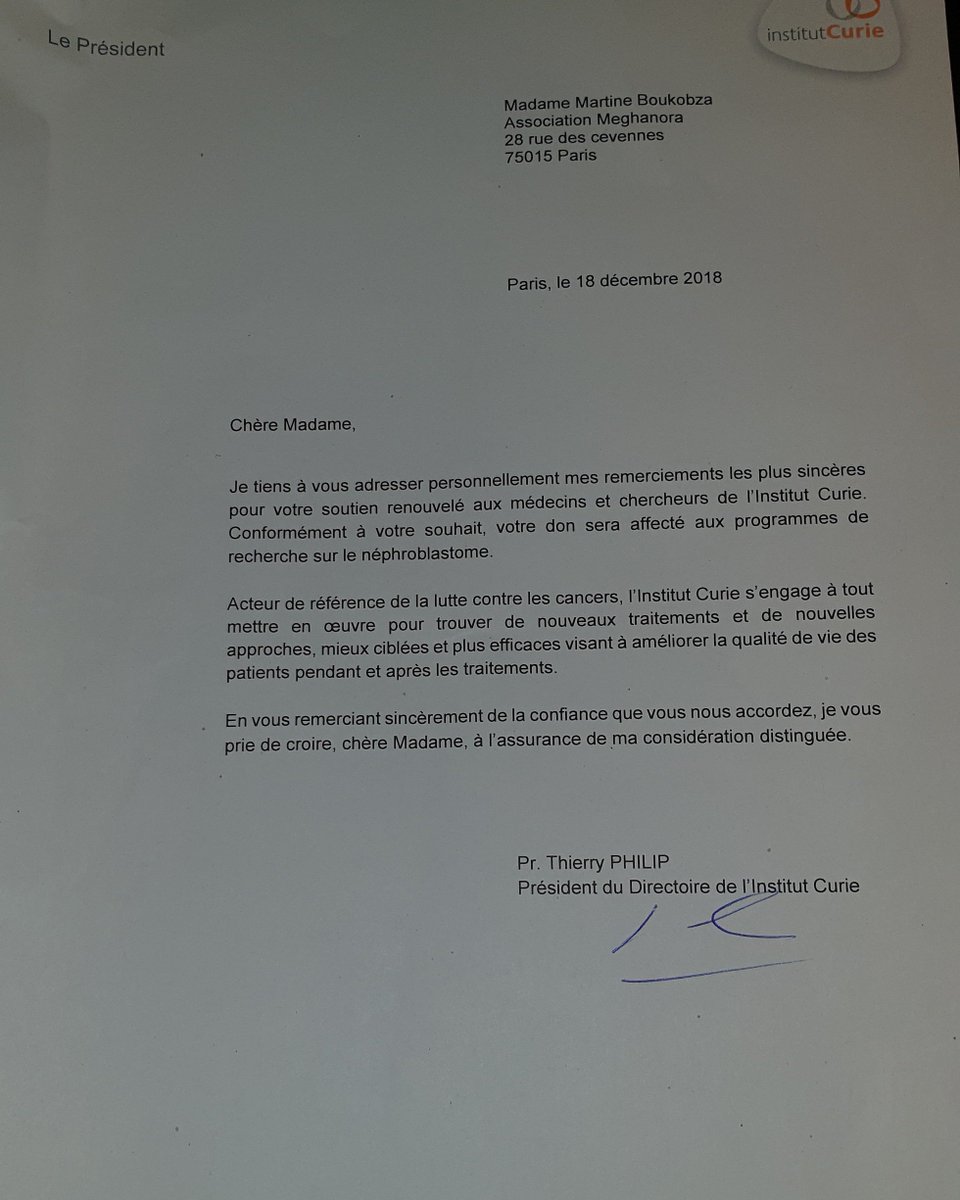 Le Président

institutCurie

Madame Martine Boukobza
Association Meghanora
28 rue des cevennes
75015 Paris

Paris, le 18 décembre 2018

Chère Madame,

Je tiens à vous adresser personnellement mes remerciements les plus sincères pour votre soutien renouvelé aux médecins et chercheurs de l'Institut Curie. Conformément à votre souhait, votre don sera affecté aux programmes de recherche sur le néphroblastome.

Acteur de référence de la lutte contre les cancers, l'Institut Curie s'engage à tout mettre en œuvre pour trouver de nouveaux traitements et de nouvelles approches, mieux ciblées et plus efficaces visant à améliorer la qualité de vie des patients pendant et après les traitements.

En vous remerciant sincèrement de la confiance que vous nous accordez, je vous prie de croire, chère Madame, à l'assurance de ma considération distinguée.

Pr. Thierry PHILIP
Président du Directoire de l'Institut Curie